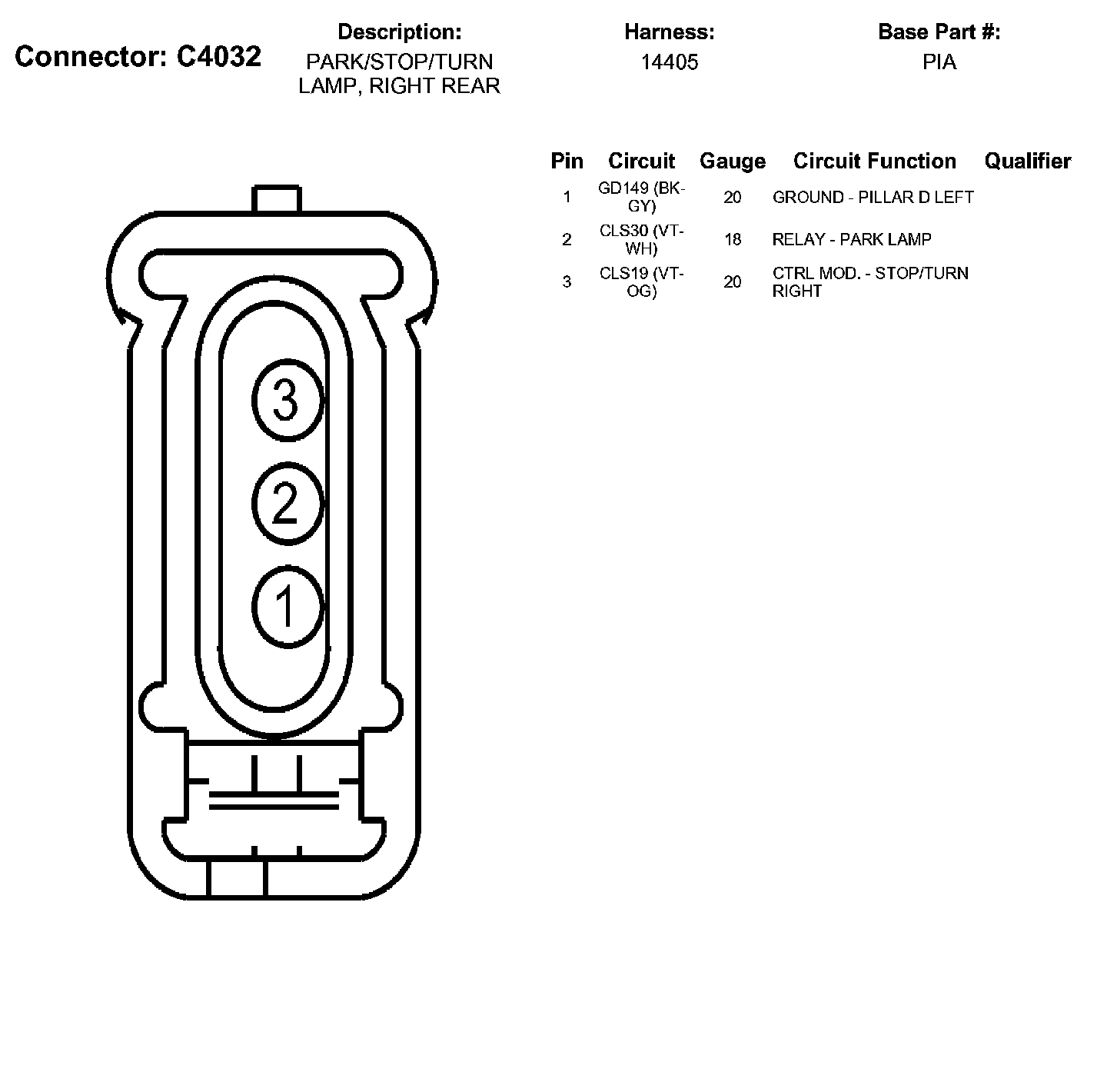 Connector: C4032

Description:
PARK/STOP/TURN LAMP, RIGHT REAR

Harness:
14405

Base Part #:
PIA

| Pin | Circuit | Gauge | Circuit Function | Qualifier |
|---|---|---|---|---|
| 1 | GD149 (BK-GY) | 20 | GROUND - PILLAR D LEFT | |
| 2 | CLS30 (VT-WH) | 18 | RELAY - PARK LAMP | |
| 3 | CLS19 (VT-OG) | 20 | CTRL MOD. - STOP/TURN RIGHT | |

3
2
1